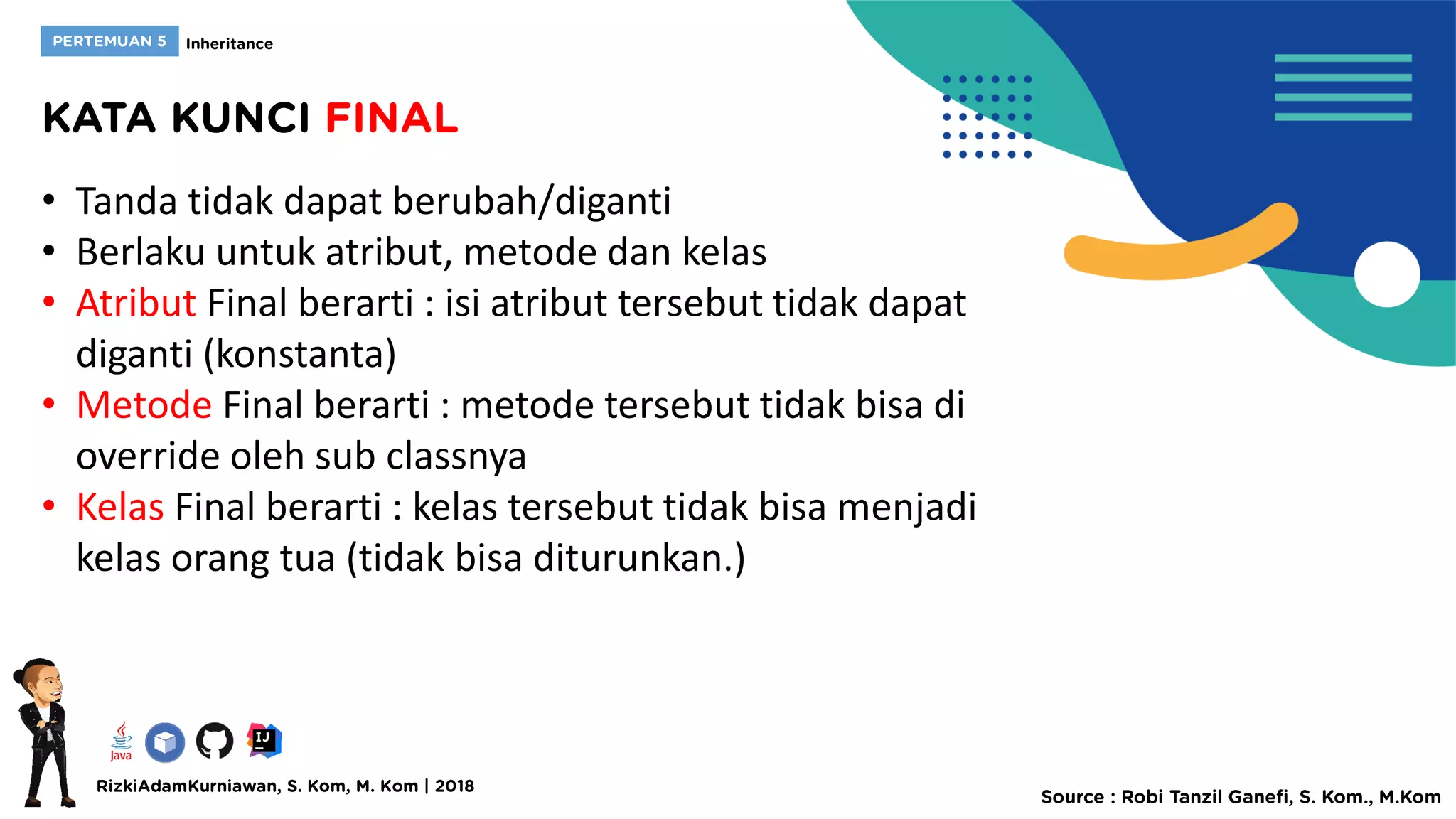 PERTEMUAN 5 Inheritance

KATA KUNCI FINAL

• Tanda tidak dapat berubah/diganti
• Berlaku untuk atribut, metode dan kelas
• Atribut Final berarti : isi atribut tersebut tidak dapat diganti (konstanta)
• Metode Final berarti : metode tersebut tidak bisa di override oleh sub classnya
• Kelas Final berarti : kelas tersebut tidak bisa menjadi kelas orang tua (tidak bisa diturunkan.)

Java IJ

RizkiAdamKurniawan, S. Kom, M. Kom | 2018

Source : Robi Tanzil Ganefi, S. Kom., M.Kom